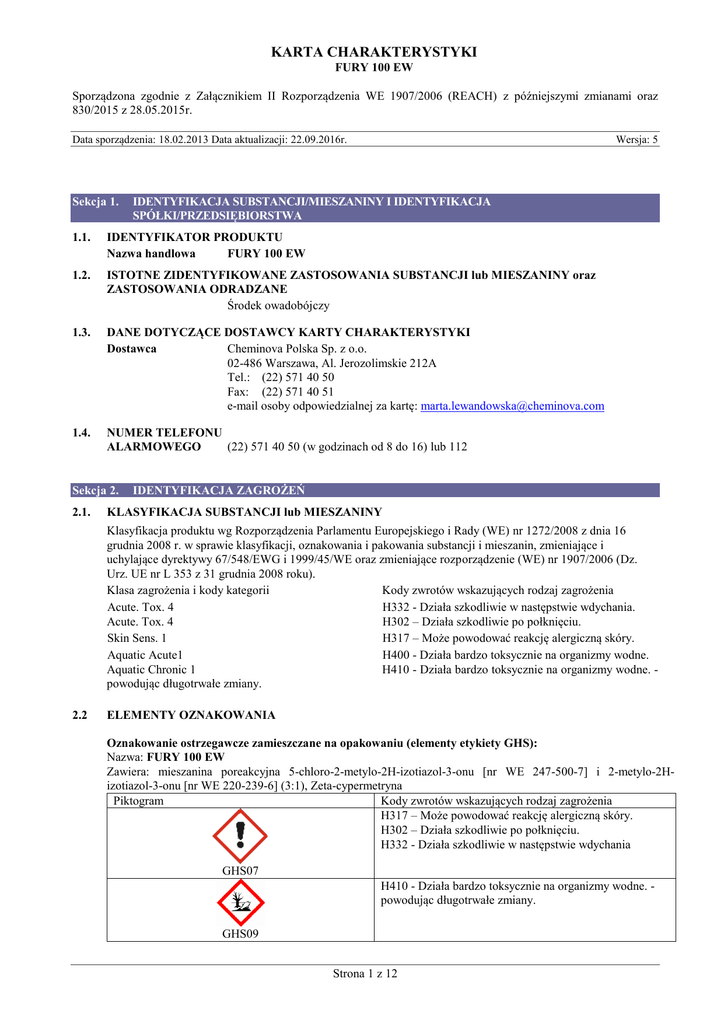 KARTA CHARAKTERYSTYKI
FURY 100 EW

Sporządzona zgodnie z Załącznikiem II Rozporządzenia WE 1907/2006 (REACH) z późniejszymi zmianami oraz 830/2015 z 28.05.2015r.

Data sporządzenia: 18.02.2013 Data aktualizacji: 22.09.2016r. Wersja: 5

Sekcja 1. IDENTYFIKACJA SUBSTANCJI/MIESZANINY I IDENTYFIKACJA SPÓŁKI/PRZEDSIĘBIORSTWA

1.1. IDENTYFIKATOR PRODUKTU
Nazwa handlowa FURY 100 EW

1.2. ISTOTNE ZIDENTYFIKOWANE ZASTOSOWANIA SUBSTANCJI lub MIESZANINY oraz ZASTOSOWANIA ODRADZANE
Środek owadobójczy

1.3. DANE DOTYCZĄCE DOSTAWCY KARTY CHARAKTERYSTYKI
Dostawca Cheminova Polska Sp. z o.o.
02-486 Warszawa, Al. Jerozolimskie 212A
Tel.: (22) 571 40 50
Fax: (22) 571 40 51
e-mail osoby odpowiedzialnej za kartę: marta.lewandowska@cheminova.com

1.4. NUMER TELEFONU ALARMOWEGO (22) 571 40 50 (w godzinach od 8 do 16) lub 112

Sekcja 2. IDENTYFIKACJA ZAGROŻEŃ

2.1. KLASYFIKACJA SUBSTANCJI lub MIESZANINY
Klasyfikacja produktu wg Rozporządzenia Parlamentu Europejskiego i Rady (WE) nr 1272/2008 z dnia 16 grudnia 2008 r. w sprawie klasyfikacji, oznakowania i pakowania substancji i mieszanin, zmieniające i uchylające dyrektywy 67/548/EWG i 1999/45/WE oraz zmieniające rozporządzenie (WE) nr 1907/2006 (Dz. Urz. UE nr L 353 z 31 grudnia 2008 roku).

| Klasa zagrożenia i kody kategorii | Kody zwrotów wskazujących rodzaj zagrożenia |
|---|---|
| Acute. Tox. 4 | H332 - Działa szkodliwie w następstwie wdychania. |
| Acute. Tox. 4 | H302 – Działa szkodliwie po połknięciu. |
| Skin Sens. 1 | H317 – Może powodować reakcję alergiczną skóry. |
| Aquatic Acute1 | H400 - Działa bardzo toksycznie na organizmy wodne. |
| Aquatic Chronic 1 | H410 - Działa bardzo toksycznie na organizmy wodne. - powodując długotrwałe zmiany. |

2.2 ELEMENTY OZNAKOWANIA

Oznakowanie ostrzegawcze zamieszczane na opakowaniu (elementy etykiety GHS):
Nazwa: FURY 100 EW
Zawiera: mieszanina poreakcyjna 5-chloro-2-metylo-2H-izotiazol-3-onu [nr WE 247-500-7] i 2-metylo-2H-izotiazol-3-onu [nr WE 220-239-6] (3:1), Zeta-cypermetryna

| Piktogram | Kody zwrotów wskazujących rodzaj zagrożenia |
|---|---|
| GHS07 | H317 – Może powodować reakcję alergiczną skóry. H302 – Działa szkodliwie po połknięciu. H332 - Działa szkodliwie w następstwie wdychania |
| GHS09 | H410 - Działa bardzo toksycznie na organizmy wodne. - powodując długotrwałe zmiany. |

Strona 1 z 12